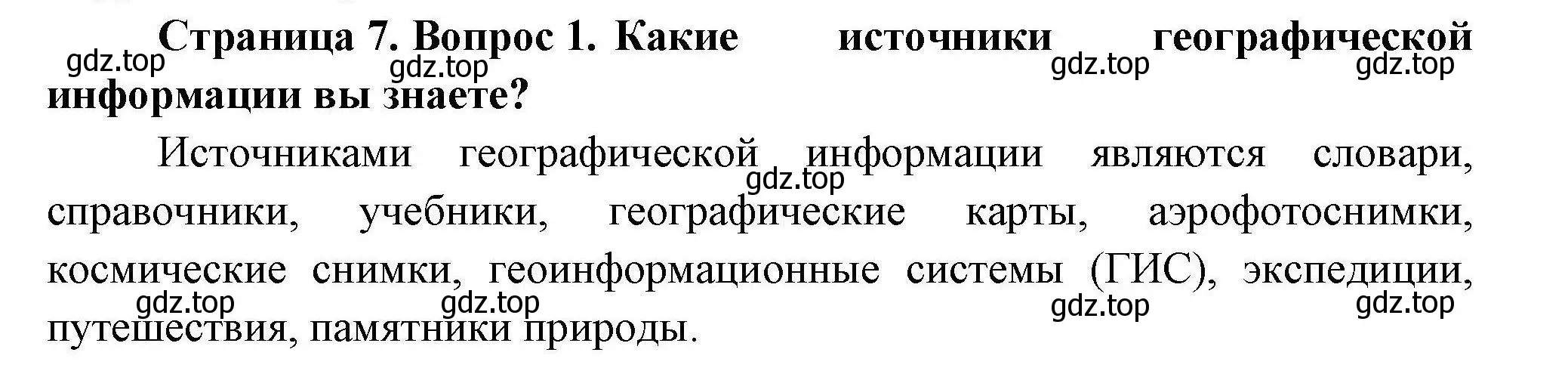 Страница 7. Вопрос 1. Какие источники географической информации вы знаете?

gdz.top gdz.top gdz.top gdz.top

Источниками географической информации являются словари, справочники, учебники, географические карты, аэрофотоснимки, космические снимки, геоинформационные системы (ГИС), экспедиции, путешествия, памятники природы.

gdz.top

gdz.top gdz.top gdz.top gdz.top